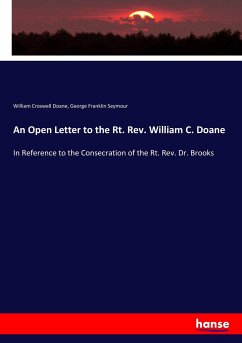 William Croswell Doane, George Franklin Seymour

An Open Letter to the Rt. Rev. William C. Doane

In Reference to the Consecration of the Rt. Rev. Dr. Brooks

hanse